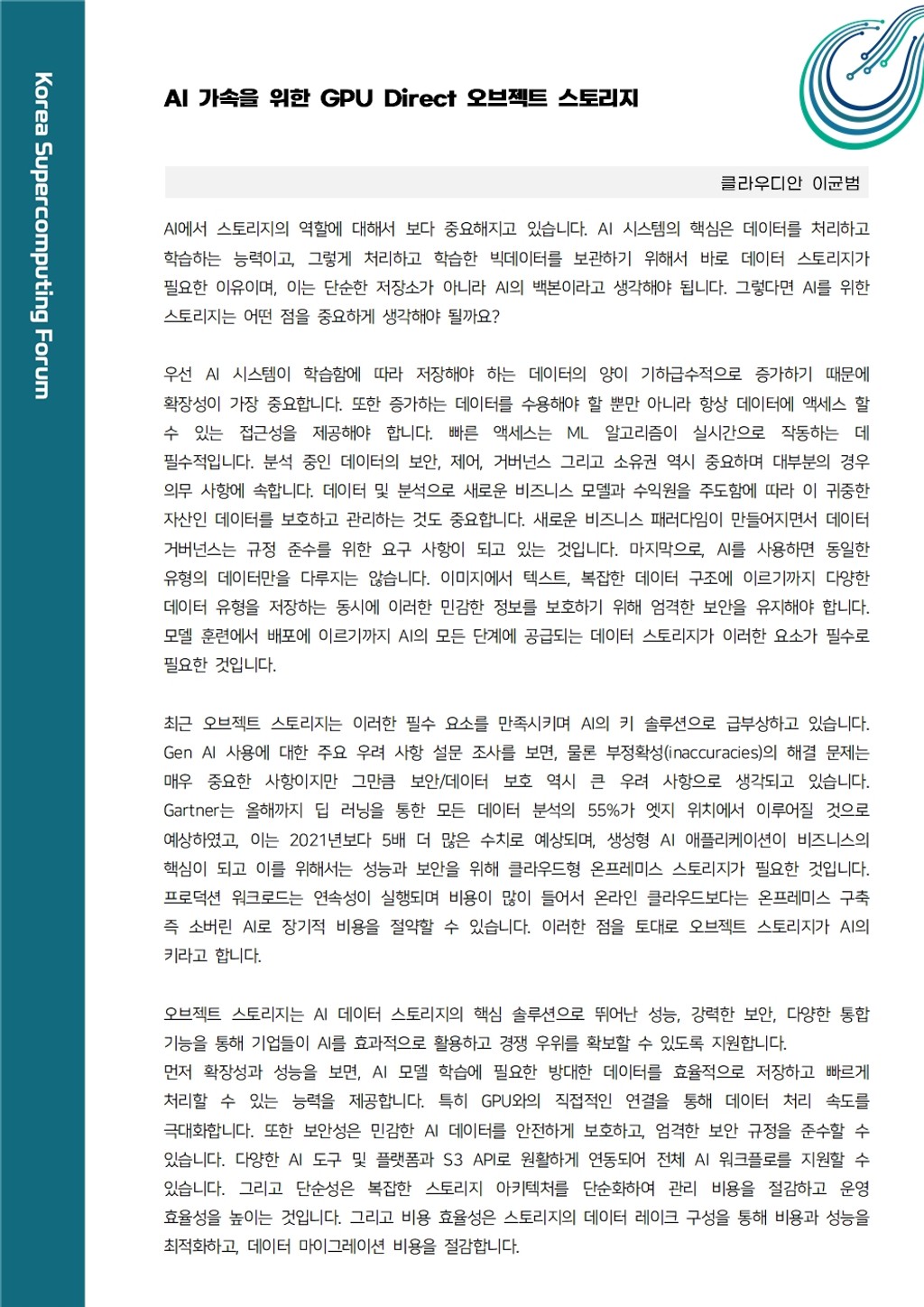 Korea Supercomputing Forum

AI 가속을 위한 GPU Direct 오브젝트 스토리지

클라우디안 이균범

AI에서 스토리지의 역할에 대해서 보다 중요해지고 있습니다. AI 시스템의 핵심은 데이터를 처리하고 학습하는 능력이고, 그렇게 처리하고 학습한 빅데이터를 보관하기 위해서 바로 데이터 스토리지가 필요한 이유이며, 이는 단순한 저장소가 아니라 AI의 백본이라고 생각해야 됩니다. 그렇다면 AI를 위한 스토리지는 어떤 점을 중요하게 생각해야 될까요?

우선 AI 시스템이 학습함에 따라 저장해야 하는 데이터의 양이 기하급수적으로 증가하기 때문에 확장성이 가장 중요합니다. 또한 증가하는 데이터를 수용해야 할 뿐만 아니라 항상 데이터에 액세스 할 수 있는 접근성을 제공해야 합니다. 빠른 액세스는 ML 알고리즘이 실시간으로 작동하는 데 필수적입니다. 분석 중인 데이터의 보안, 제어, 거버넌스 그리고 소유권 역시 중요하며 대부분의 경우 의무 사항에 속합니다. 데이터 및 분석으로 새로운 비즈니스 모델과 수익원을 주도함에 따라 이 귀중한 자산인 데이터를 보호하고 관리하는 것도 중요합니다. 새로운 비즈니스 패러다임이 만들어지면서 데이터 거버넌스는 규정 준수를 위한 요구 사항이 되고 있는 것입니다. 마지막으로, AI를 사용하면 동일한 유형의 데이터만을 다루지는 않습니다. 이미지에서 텍스트, 복잡한 데이터 구조에 이르기까지 다양한 데이터 유형을 저장하는 동시에 이러한 민감한 정보를 보호하기 위해 엄격한 보안을 유지해야 합니다. 모델 훈련에서 배포에 이르기까지 AI의 모든 단계에 공급되는 데이터 스토리지가 이러한 요소가 필수로 필요한 것입니다.

최근 오브젝트 스토리지는 이러한 필수 요소를 만족시키며 AI의 키 솔루션으로 급부상하고 있습니다. Gen AI 사용에 대한 주요 우려 사항 설문 조사를 보면, 물론 부정확성(inaccuracies)의 해결 문제는 매우 중요한 사항이지만 그만큼 보안/데이터 보호 역시 큰 우려 사항으로 생각되고 있습니다. Gartner는 올해까지 딥 러닝을 통한 모든 데이터 분석의 55%가 엣지 위치에서 이루어질 것으로 예상하였고, 이는 2021년보다 5배 더 많은 수치로 예상되며, 생성형 AI 애플리케이션이 비즈니스의 핵심이 되고 이를 위해서는 성능과 보안을 위해 클라우드형 온프레미스 스토리지가 필요한 것입니다. 프로덕션 워크로드는 연속성이 실행되며 비용이 많이 들어서 온라인 클라우드보다는 온프레미스 구축 즉 소버린 AI로 장기적 비용을 절약할 수 있습니다. 이러한 점을 토대로 오브젝트 스토리지가 AI의 키라고 합니다.

오브젝트 스토리지는 AI 데이터 스토리지의 핵심 솔루션으로 뛰어난 성능, 강력한 보안, 다양한 통합 기능을 통해 기업들이 AI를 효과적으로 활용하고 경쟁 우위를 확보할 수 있도록 지원합니다.
먼저 확장성과 성능을 보면, AI 모델 학습에 필요한 방대한 데이터를 효율적으로 저장하고 빠르게 처리할 수 있는 능력을 제공합니다. 특히 GPU와의 직접적인 연결을 통해 데이터 처리 속도를 극대화합니다. 또한 보안성은 민감한 AI 데이터를 안전하게 보호하고, 엄격한 보안 규정을 준수할 수 있습니다. 다양한 AI 도구 및 플랫폼과 S3 API로 원활하게 연동되어 전체 AI 워크플로를 지원할 수 있습니다. 그리고 단순성은 복잡한 스토리지 아키텍처를 단순화하여 관리 비용을 절감하고 운영 효율성을 높이는 것입니다. 그리고 비용 효율성은 스토리지의 데이터 레이크 구성을 통해 비용과 성능을 최적화하고, 데이터 마이그레이션 비용을 절감합니다.